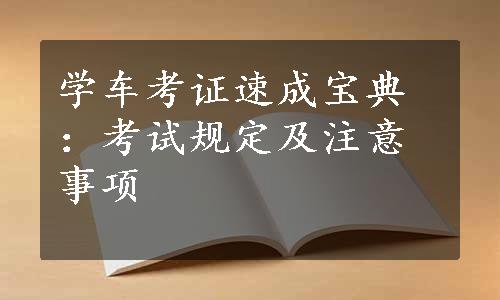 学车考证速成宝典：考试规定及注意事项